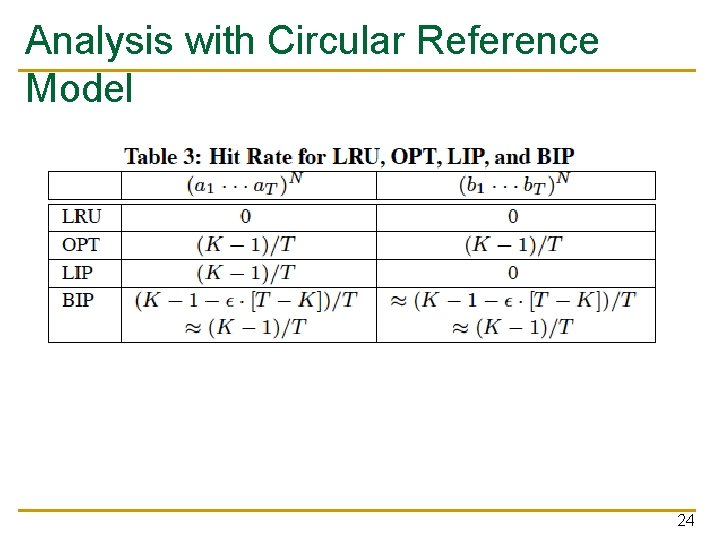 Analysis with Circular Reference Model

Table 3: Hit Rate for LRU, OPT, LIP, and BIP

| | $(a_1 \cdots a_T)^N$ | $(b_1 \cdots b_T)^N$ |
|---|---|---|
| LRU | $0$ | $0$ |
| OPT | $(K-1)/T$ | $(K-1)/T$ |
| LIP | $(K-1)/T$ | $0$ |
| BIP | $(K-1-\epsilon \cdot [T-K])/T$ $\approx (K-1)/T$ | $\approx (K-1-\epsilon \cdot [T-K])/T$ $\approx (K-1)/T$ |

24